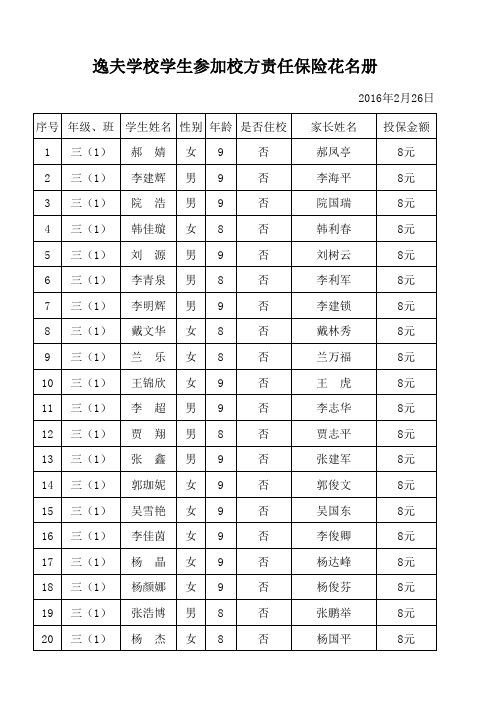 逸夫学校学生参加校方责任保险花名册

2016年2月26日

| 序号 | 年级、班 | 学生姓名 | 性别 | 年龄 | 是否住校 | 家长姓名 | 投保金额 |
|---|---|---|---|---|---|---|---|
| 1 | 三（1） | 郝　婧 | 女 | 9 | 否 | 郝凤亭 | 8元 |
| 2 | 三（1） | 李建辉 | 男 | 9 | 否 | 李海平 | 8元 |
| 3 | 三（1） | 院　浩 | 男 | 9 | 否 | 院国瑞 | 8元 |
| 4 | 三（1） | 韩佳璇 | 女 | 8 | 否 | 韩利春 | 8元 |
| 5 | 三（1） | 刘　源 | 男 | 9 | 否 | 刘树云 | 8元 |
| 6 | 三（1） | 李青泉 | 男 | 8 | 否 | 李利军 | 8元 |
| 7 | 三（1） | 李明辉 | 男 | 9 | 否 | 李建锁 | 8元 |
| 8 | 三（1） | 戴文华 | 女 | 8 | 否 | 戴林秀 | 8元 |
| 9 | 三（1） | 兰　乐 | 女 | 8 | 否 | 兰万福 | 8元 |
| 10 | 三（1） | 王锦欣 | 女 | 9 | 否 | 王　虎 | 8元 |
| 11 | 三（1） | 李　超 | 男 | 9 | 否 | 李志华 | 8元 |
| 12 | 三（1） | 贾　翔 | 男 | 8 | 否 | 贾志平 | 8元 |
| 13 | 三（1） | 张　鑫 | 男 | 9 | 否 | 张建军 | 8元 |
| 14 | 三（1） | 郭珈妮 | 女 | 9 | 否 | 郭俊文 | 8元 |
| 15 | 三（1） | 吴雪艳 | 女 | 9 | 否 | 吴国东 | 8元 |
| 16 | 三（1） | 李佳茵 | 女 | 9 | 否 | 李俊卿 | 8元 |
| 17 | 三（1） | 杨　晶 | 女 | 9 | 否 | 杨达峰 | 8元 |
| 18 | 三（1） | 杨颜娜 | 女 | 9 | 否 | 杨俊芬 | 8元 |
| 19 | 三（1） | 张浩博 | 男 | 8 | 否 | 张鹏举 | 8元 |
| 20 | 三（1） | 杨　杰 | 女 | 8 | 否 | 杨国平 | 8元 |